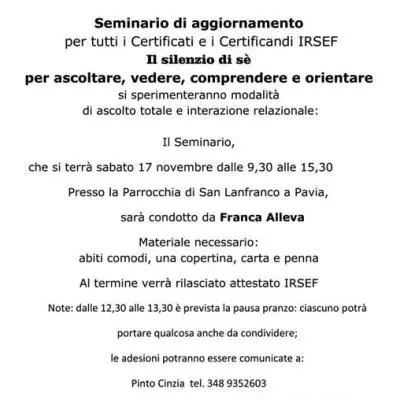 Seminario di aggiornamento
per tutti i Certificati e i Certificandi IRSEF
Il silenzio di sè
per ascoltare, vedere, comprendere e orientare
si sperimenteranno modalità
di ascolto totale e interazione relazionale:

Il Seminario,

che si terrà sabato 17 novembre dalle 9,30 alle 15,30

Presso la Parrocchia di San Lanfranco a Pavia,

sarà condotto da Franca Alleva

Materiale necessario:
abiti comodi, una copertina, carta e penna

Al termine verrà rilasciato attestato IRSEF

Note: dalle 12,30 alle 13,30 è prevista la pausa pranzo: ciascuno potrà

portare qualcosa anche da condividere;

le adesioni potranno essere comunicate a:

Pinto Cinzia tel. 348 9352603